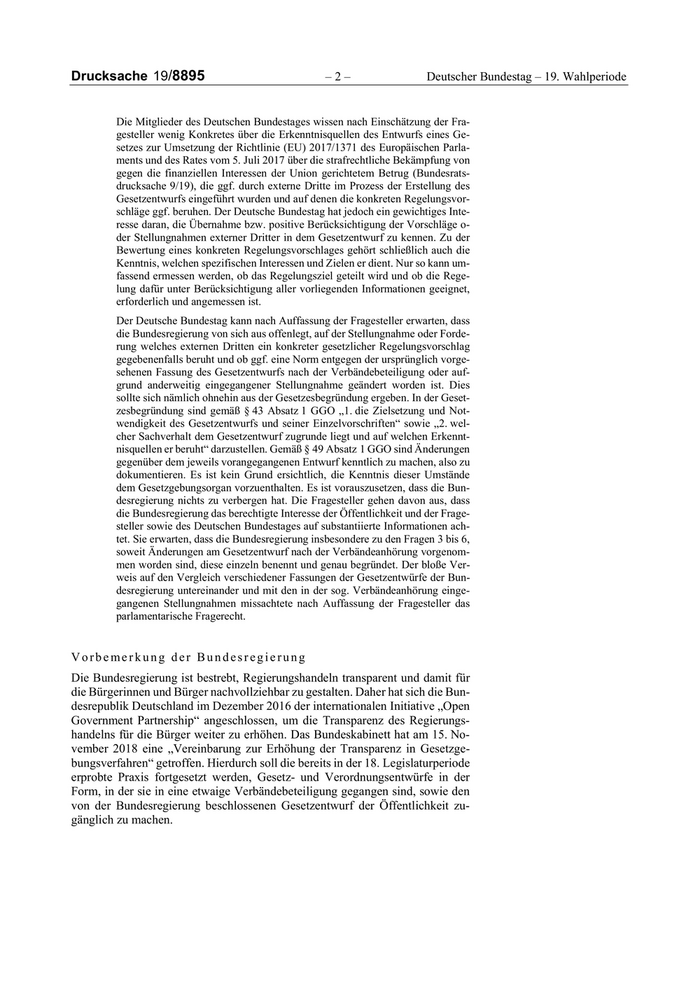 Drucksache 19/8895 – 2 – Deutscher Bundestag – 19. Wahlperiode

Die Mitglieder des Deutschen Bundestages wissen nach Einschätzung der Fragesteller wenig Konkretes über die Erkenntnisquellen des Entwurfs eines Gesetzes zur Umsetzung der Richtlinie (EU) 2017/1371 des Europäischen Parlaments und des Rates vom 5. Juli 2017 über die strafrechtliche Bekämpfung von gegen die finanziellen Interessen der Union gerichtetem Betrug (Bundesratsdrucksache 9/19), die ggf. durch externe Dritte im Prozess der Erstellung des Gesetzentwurfs eingeführt wurden und auf denen die konkreten Regelungsvorschläge ggf. beruhen. Der Deutsche Bundestag hat jedoch ein gewichtiges Interesse daran, die Übernahme bzw. positive Berücksichtigung der Vorschläge oder Stellungnahmen externer Dritter in dem Gesetzentwurf zu kennen. Zu der Bewertung eines konkreten Regelungsvorschlages gehört schließlich auch die Kenntnis, welchen spezifischen Interessen und Zielen er dient. Nur so kann umfassend ermessen werden, ob das Regelungsziel geteilt wird und ob die Regelung dafür unter Berücksichtigung aller vorliegenden Informationen geeignet, erforderlich und angemessen ist.

Der Deutsche Bundestag kann nach Auffassung der Fragesteller erwarten, dass die Bundesregierung von sich aus offenlegt, auf der Stellungnahme oder Forderung welches externen Dritten ein konkreter gesetzlicher Regelungsvorschlag gegebenenfalls beruht und ob ggf. eine Norm entgegen der ursprünglich vorgesehenen Fassung des Gesetzentwurfs nach der Verbändebeteiligung oder aufgrund anderweitig eingegangener Stellungnahme geändert worden ist. Dies sollte sich nämlich ohnehin aus der Gesetzesbegründung ergeben. In der Gesetzesbegründung sind gemäß § 43 Absatz 1 GGO „1. die Zielsetzung und Notwendigkeit des Gesetzentwurfs und seiner Einzelvorschriften“ sowie „2. welcher Sachverhalt dem Gesetzentwurf zugrunde liegt und auf welchen Erkenntnisquellen er beruht“ darzustellen. Gemäß § 49 Absatz 1 GGO sind Änderungen gegenüber dem jeweils vorangegangenen Entwurf kenntlich zu machen, also zu dokumentieren. Es ist kein Grund ersichtlich, die Kenntnis dieser Umstände dem Gesetzgebungsorgan vorzuenthalten. Es ist vorauszusetzen, dass die Bundesregierung nichts zu verbergen hat. Die Fragesteller gehen davon aus, dass die Bundesregierung das berechtigte Interesse der Öffentlichkeit und der Fragesteller sowie des Deutschen Bundestages auf substantiierte Informationen achtet. Sie erwarten, dass die Bundesregierung insbesondere zu den Fragen 3 bis 6, soweit Änderungen am Gesetzentwurf nach der Verbändeanhörung vorgenommen worden sind, diese einzeln benennt und genau begründet. Der bloße Verweis auf den Vergleich verschiedener Fassungen der Gesetzentwürfe der Bundesregierung untereinander und mit den in der sog. Verbändeanhörung eingegangenen Stellungnahmen missachtete nach Auffassung der Fragesteller das parlamentarische Fragerecht.

Vorbemerkung der Bundesregierung

Die Bundesregierung ist bestrebt, Regierungshandeln transparent und damit für die Bürgerinnen und Bürger nachvollziehbar zu gestalten. Daher hat sich die Bundesrepublik Deutschland im Dezember 2016 der internationalen Initiative „Open Government Partnership“ angeschlossen, um die Transparenz des Regierungshandelns für die Bürger weiter zu erhöhen. Das Bundeskabinett hat am 15. November 2018 eine „Vereinbarung zur Erhöhung der Transparenz in Gesetzgebungsverfahren“ getroffen. Hierdurch soll die bereits in der 18. Legislaturperiode erprobte Praxis fortgesetzt werden, Gesetz- und Verordnungsentwürfe in der Form, in der sie in eine etwaige Verbändebeteiligung gegangen sind, sowie den von der Bundesregierung beschlossenen Gesetzentwurf der Öffentlichkeit zugänglich zu machen.